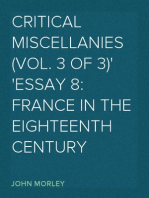 CRITICAL MISCELLANIES (VOL. 3 OF 3)' 'ESSAY 8: FRANCE IN THE EIGHTEENTH CENTURY

JOHN MORLEY